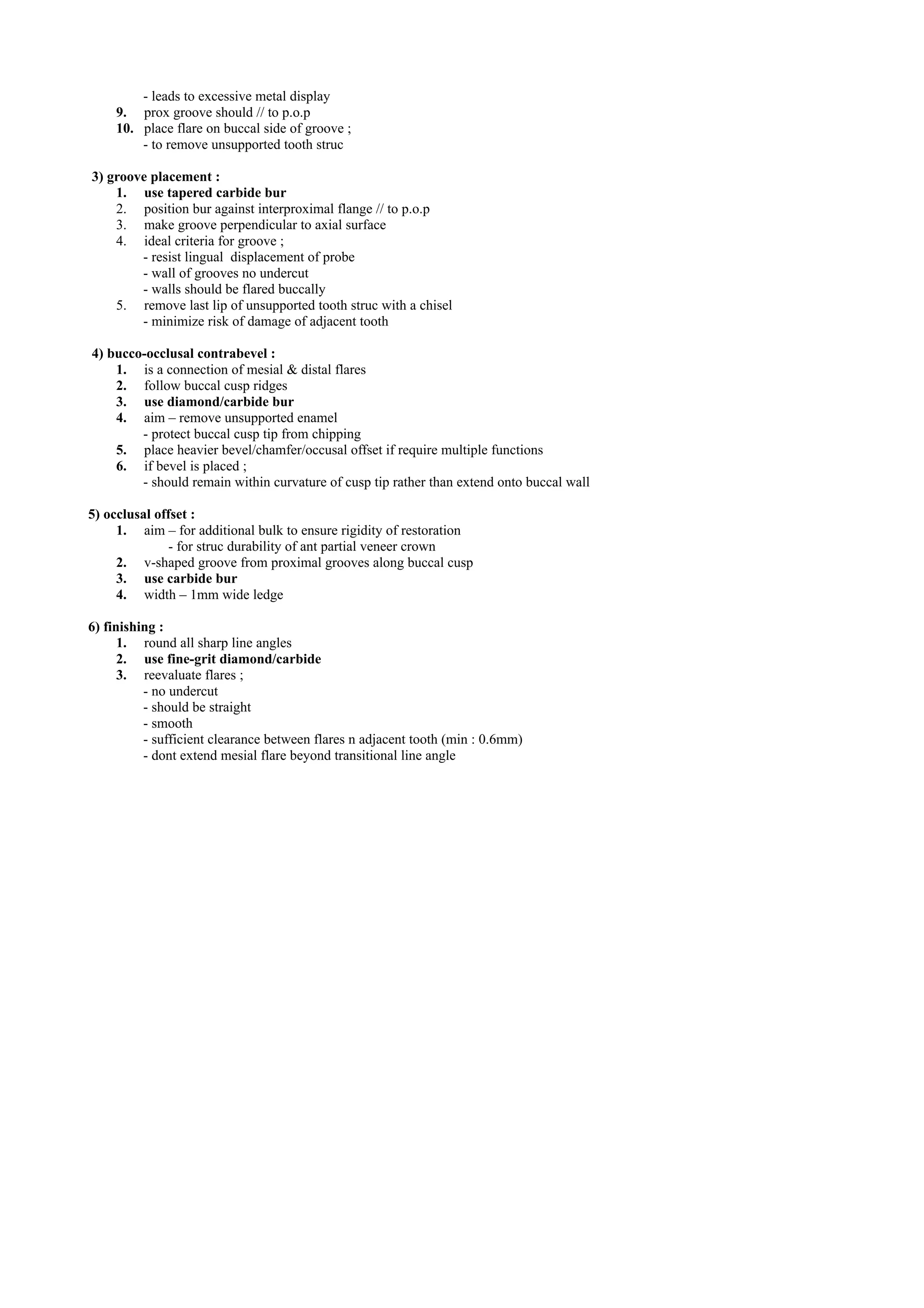 - leads to excessive metal display
9. prox groove should // to p.o.p
10. place flare on buccal side of groove ;
- to remove unsupported tooth struc

3) groove placement :
1. use tapered carbide bur
2. position bur against interproximal flange // to p.o.p
3. make groove perpendicular to axial surface
4. ideal criteria for groove ;
- resist lingual displacement of probe
- wall of grooves no undercut
- walls should be flared buccally
5. remove last lip of unsupported tooth struc with a chisel
- minimize risk of damage of adjacent tooth

4) bucco-occlusal contrabevel :
1. is a connection of mesial & distal flares
2. follow buccal cusp ridges
3. use diamond/carbide bur
4. aim – remove unsupported enamel
- protect buccal cusp tip from chipping
5. place heavier bevel/chamfer/occusal offset if require multiple functions
6. if bevel is placed ;
- should remain within curvature of cusp tip rather than extend onto buccal wall

5) occlusal offset :
1. aim – for additional bulk to ensure rigidity of restoration
- for struc durability of ant partial veneer crown
2. v-shaped groove from proximal grooves along buccal cusp
3. use carbide bur
4. width – 1mm wide ledge

6) finishing :
1. round all sharp line angles
2. use fine-grit diamond/carbide
3. reevaluate flares ;
- no undercut
- should be straight
- smooth
- sufficient clearance between flares n adjacent tooth (min : 0.6mm)
- dont extend mesial flare beyond transitional line angle